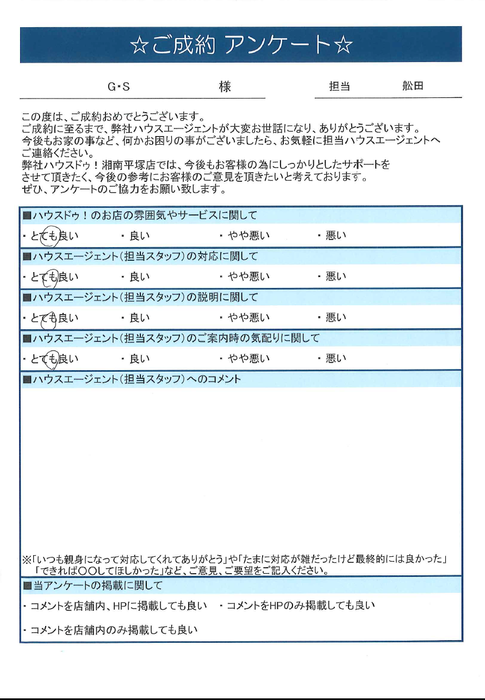 ☆ご成約 アンケート☆

G・S 様

担当 舩田

この度は、ご成約おめでとうございます。
ご成約に至るまで、弊社ハウスエージェントが大変お世話になり、ありがとうございます。
今後もお家の事など、何かお困りの事がございましたら、お気軽に担当ハウスエージェントへご連絡ください。
弊社ハウスドゥ！湘南平塚店では、今後もお客様の為にしっかりとしたサポートをさせて頂きたく、今後の参考にお客様のご意見を頂きたいと考えております。
ぜひ、アンケートのご協力をお願い致します。

■ハウスドゥ！のお店の雰囲気やサービスに関して
・とても良い ・良い ・やや悪い ・悪い

■ハウスエージェント（担当スタッフ）の対応に関して
・とても良い ・良い ・やや悪い ・悪い

■ハウスエージェント（担当スタッフ）の説明に関して
・とても良い ・良い ・やや悪い ・悪い

■ハウスエージェント（担当スタッフ）のご案内時の気配りに関して
・とても良い ・良い ・やや悪い ・悪い

■ハウスエージェント（担当スタッフ）へのコメント

※「いつも親身になって対応してくれてありがとう」や「たまに対応が雑だったけど最終的には良かった」「できれば〇〇してほしかった」など、ご意見、ご要望をご記入ください。

■当アンケートの掲載に関して
・コメントを店舗内、HPに掲載しても良い ・コメントをHPのみ掲載しても良い
・コメントを店舗内のみ掲載しても良い